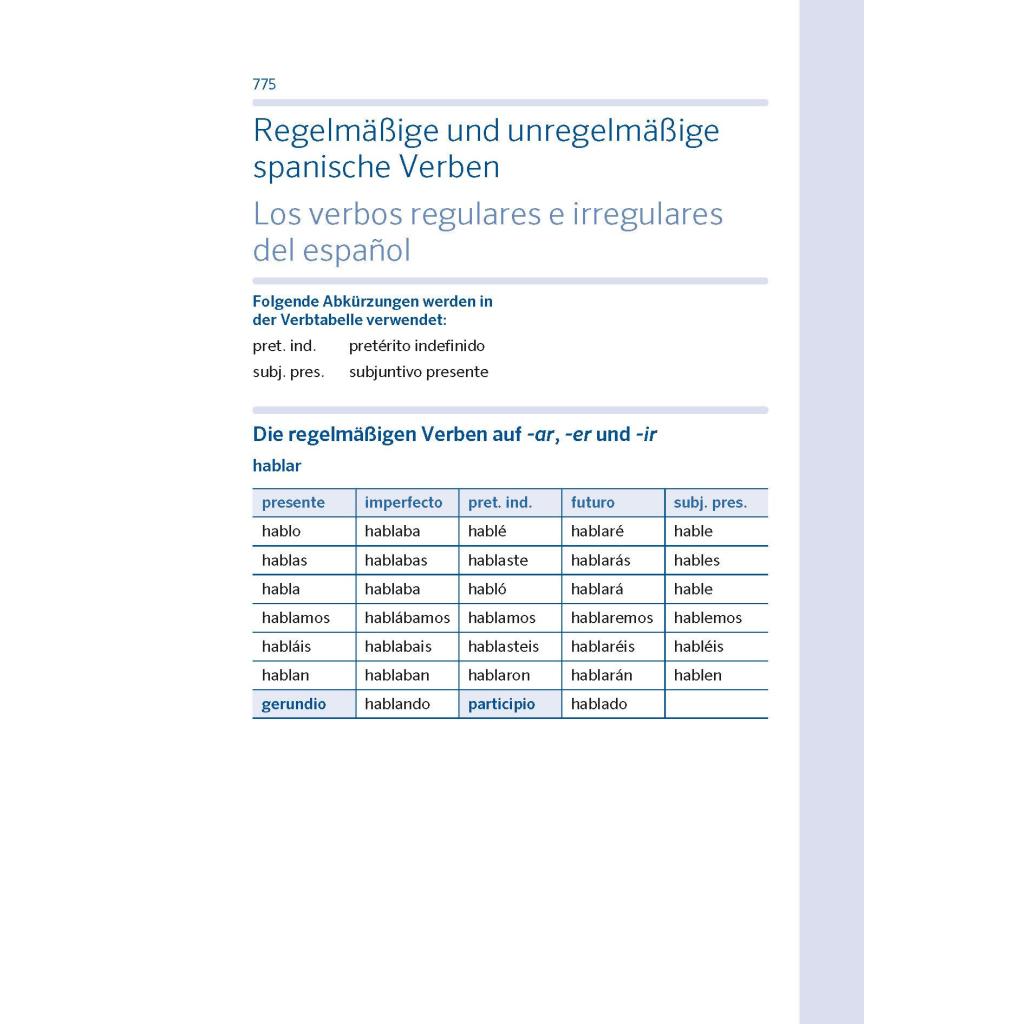 775

Regelmäßige und unregelmäßige spanische Verben

Los verbos regulares e irregulares del español

Folgende Abkürzungen werden in der Verbtabelle verwendet:

pret. ind. pretérito indefinido
subj. pres. subjuntivo presente

Die regelmäßigen Verben auf -ar, -er und -ir

hablar

| presente | imperfecto | pret. ind. | futuro | subj. pres. |
|---|---|---|---|---|
| hablo | hablaba | hablé | hablaré | hable |
| hablas | hablabas | hablaste | hablarás | hables |
| habla | hablaba | habló | hablará | hable |
| hablamos | hablábamos | hablamos | hablaremos | hablemos |
| habláis | hablabais | hablasteis | hablaréis | habléis |
| hablan | hablaban | hablaron | hablarán | hablen |
| gerundio | hablando | participio | hablado | |